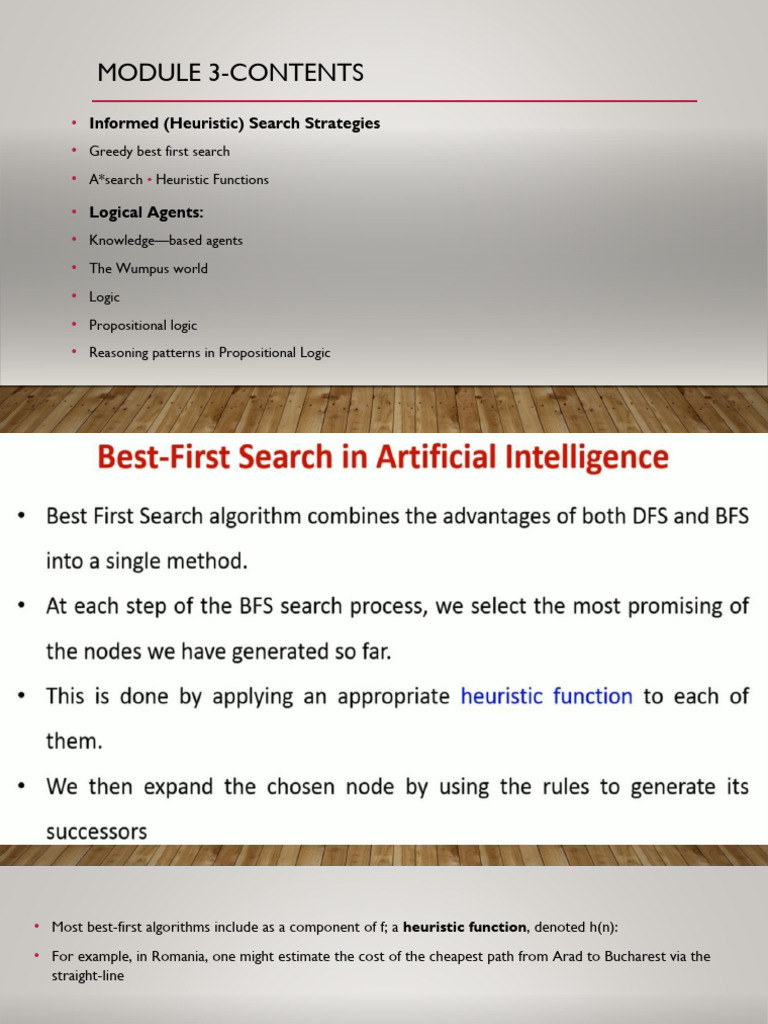 MODULE 3-CONTENTS

• Informed (Heuristic) Search Strategies
• Greedy best first search
• A*search • Heuristic Functions
• Logical Agents:
• Knowledge—based agents
• The Wumpus world
• Logic
• Propositional logic
• Reasoning patterns in Propositional Logic

Best-First Search in Artificial Intelligence

• Best First Search algorithm combines the advantages of both DFS and BFS into a single method.
• At each step of the BFS search process, we select the most promising of the nodes we have generated so far.
• This is done by applying an appropriate heuristic function to each of them.
• We then expand the chosen node by using the rules to generate its successors

• Most best-first algorithms include as a component of f; a heuristic function, denoted h(n):
• For example, in Romania, one might estimate the cost of the cheapest path from Arad to Bucharest via the straight-line